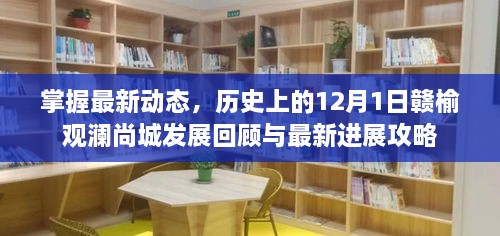 掌握最新动态，历史上的12月1日赣榆观澜尚城发展回顾与最新进展攻略